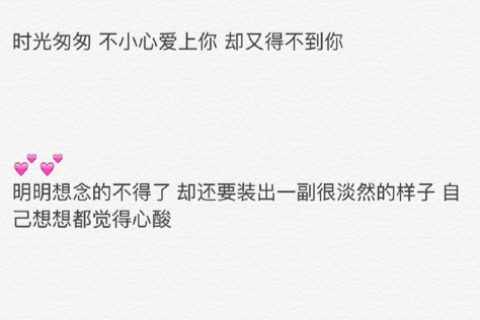 时光匆匆 不小心爱上你 却又得不到你

💕💕
明明想念的不得了 却还要装出一副很淡然的样子 自己想想都觉得心酸